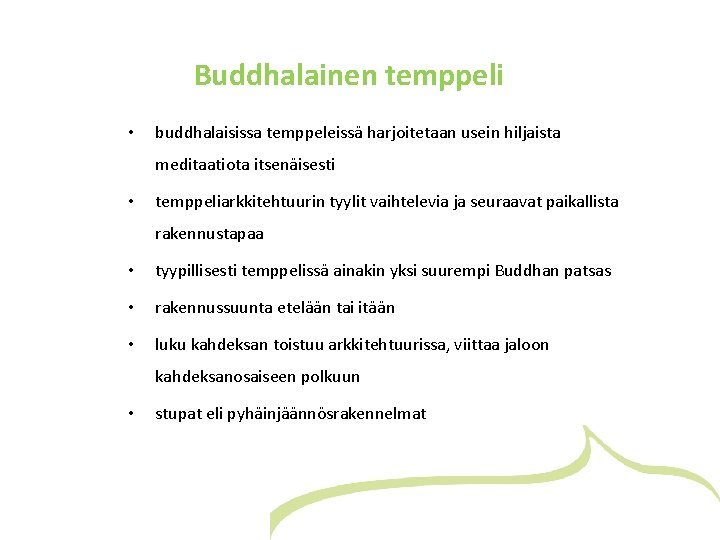 Buddhalainen temppeli

• buddhalaisissa temppeleissä harjoitetaan usein hiljaista meditaatiota itsenäisesti

• temppeliarkkitehtuurin tyylit vaihtelevia ja seuraavat paikallista rakennustapaa

• tyypillisesti temppelissä ainakin yksi suurempi Buddhan patsas

• rakennussuunta etelään tai itään

• luku kahdeksan toistuu arkkitehtuurissa, viittaa jaloon kahdeksanosaiseen polkuun

• stupat eli pyhäinjäännösrakennelmat